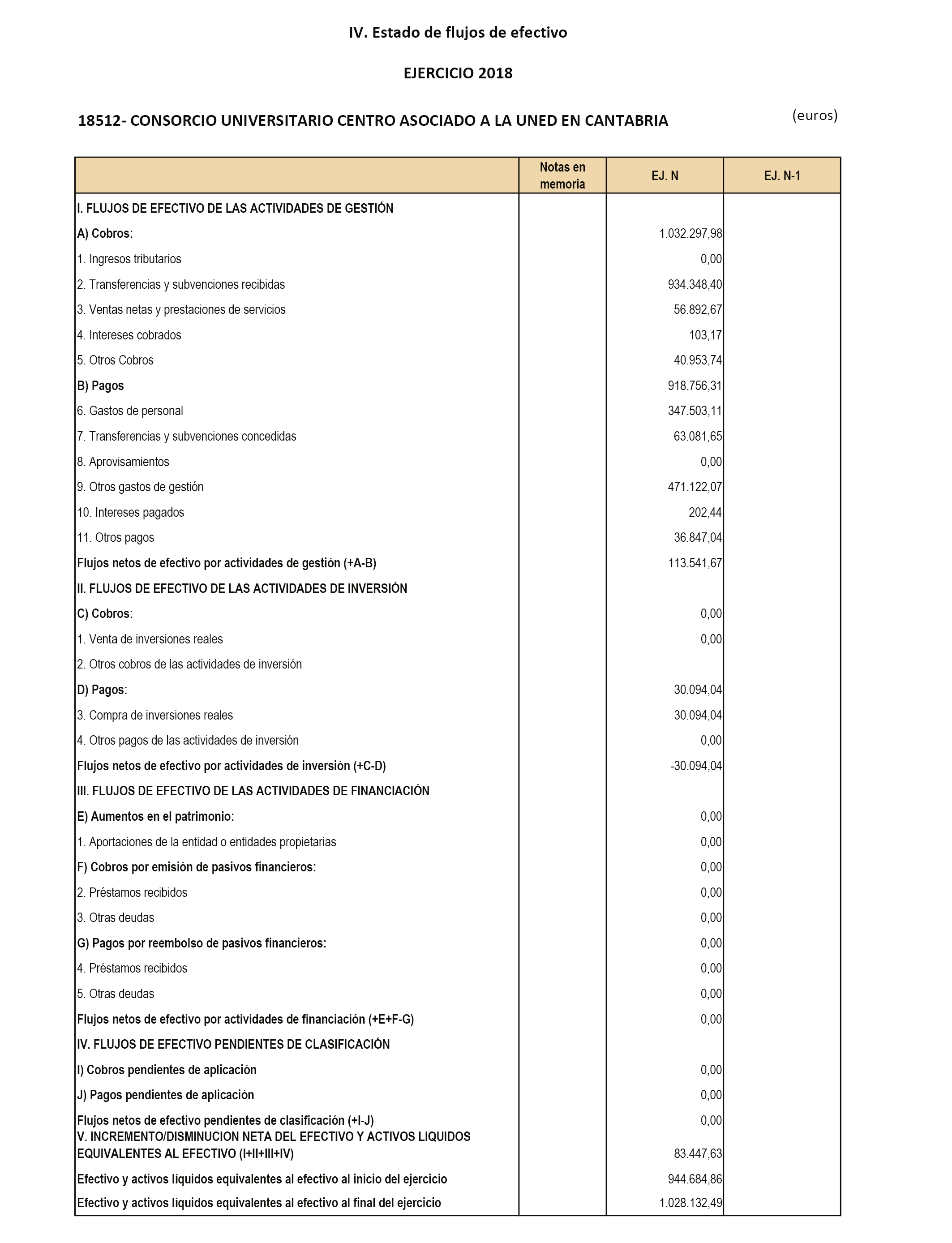 IV. Estado de flujos de efectivo

EJERCICIO 2018

18512- CONSORCIO UNIVERSITARIO CENTRO ASOCIADO A LA UNED EN CANTABRIA

(euros)

| | Notas en memoria | EJ. N | EJ. N-1 |
|---|---|---|---|
| I. FLUJOS DE EFECTIVO DE LAS ACTIVIDADES DE GESTIÓN | | | |
| A) Cobros: | | 1.032.297,98 | |
| 1. Ingresos tributarios | | 0,00 | |
| 2. Transferencias y subvenciones recibidas | | 934.348,40 | |
| 3. Ventas netas y prestaciones de servicios | | 56.892,67 | |
| 4. Intereses cobrados | | 103,17 | |
| 5. Otros Cobros | | 40.953,74 | |
| B) Pagos | | 918.756,31 | |
| 6. Gastos de personal | | 347.503,11 | |
| 7. Transferencias y subvenciones concedidas | | 63.081,65 | |
| 8. Aprovisamientos | | 0,00 | |
| 9. Otros gastos de gestión | | 471.122,07 | |
| 10. Intereses pagados | | 202,44 | |
| 11. Otros pagos | | 36.847,04 | |
| Flujos netos de efectivo por actividades de gestión (+A-B) | | 113.541,67 | |
| II. FLUJOS DE EFECTIVO DE LAS ACTIVIDADES DE INVERSIÓN | | | |
| C) Cobros: | | 0,00 | |
| 1. Venta de inversiones reales | | 0,00 | |
| 2. Otros cobros de las actividades de inversión | | | |
| D) Pagos: | | 30.094,04 | |
| 3. Compra de inversiones reales | | 30.094,04 | |
| 4. Otros pagos de las actividades de inversión | | 0,00 | |
| Flujos netos de efectivo por actividades de inversión (+C-D) | | -30.094,04 | |
| III. FLUJOS DE EFECTIVO DE LAS ACTIVIDADES DE FINANCIACIÓN | | | |
| E) Aumentos en el patrimonio: | | 0,00 | |
| 1. Aportaciones de la entidad o entidades propietarias | | 0,00 | |
| F) Cobros por emisión de pasivos financieros: | | 0,00 | |
| 2. Préstamos recibidos | | 0,00 | |
| 3. Otras deudas | | 0,00 | |
| G) Pagos por reembolso de pasivos financieros: | | 0,00 | |
| 4. Préstamos recibidos | | 0,00 | |
| 5. Otras deudas | | 0,00 | |
| Flujos netos de efectivo por actividades de financiación (+E+F-G) | | 0,00 | |
| IV. FLUJOS DE EFECTIVO PENDIENTES DE CLASIFICACIÓN | | | |
| I) Cobros pendientes de aplicación | | 0,00 | |
| J) Pagos pendientes de aplicación | | 0,00 | |
| Flujos netos de efectivo pendientes de clasificación (+I-J) | | 0,00 | |
| V. INCREMENTO/DISMINUCION NETA DEL EFECTIVO Y ACTIVOS LIQUIDOS EQUIVALENTES AL EFECTIVO (I+II+III+IV) | | 83.447,63 | |
| Efectivo y activos líquidos equivalentes al efectivo al inicio del ejercicio | | 944.684,86 | |
| Efectivo y activos líquidos equivalentes al efectivo al final del ejercicio | | 1.028.132,49 | |